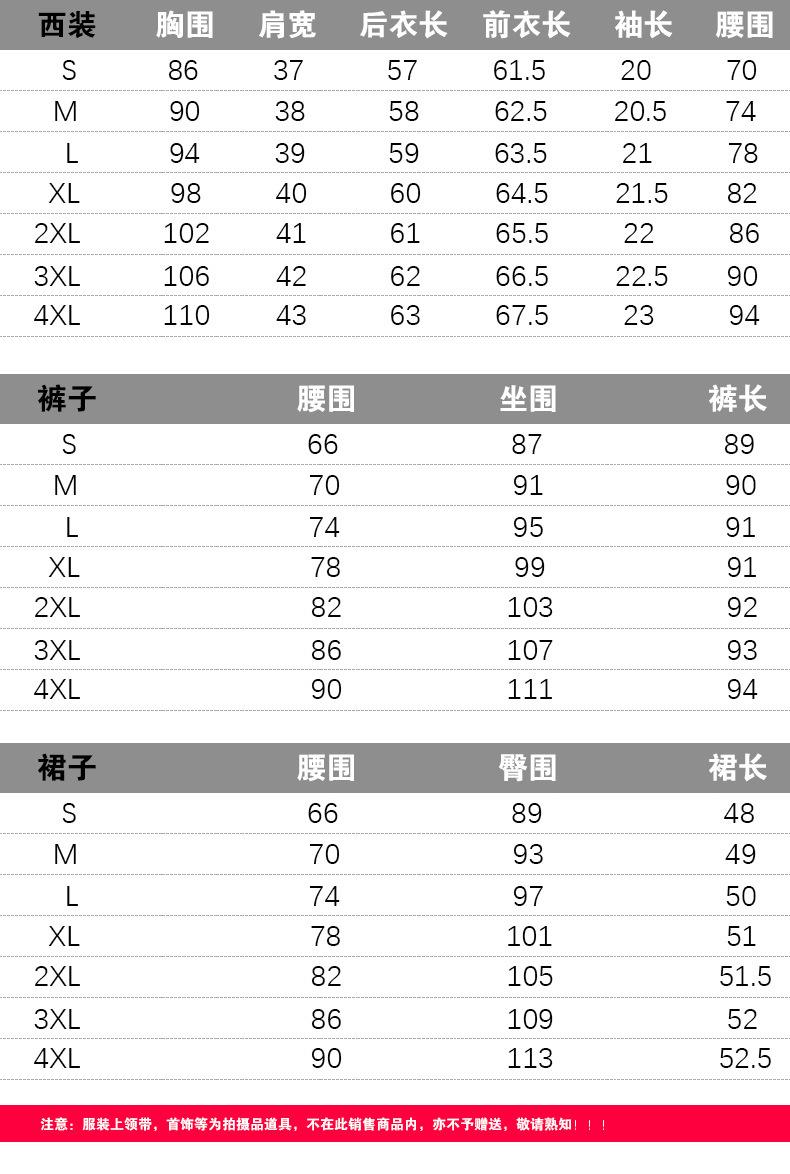 | 西装 | 胸围 | 肩宽 | 后衣长 | 前衣长 | 袖长 | 腰围 |
|---|---|---|---|---|---|---|
| S | 86 | 37 | 57 | 61.5 | 20 | 70 |
| M | 90 | 38 | 58 | 62.5 | 20.5 | 74 |
| L | 94 | 39 | 59 | 63.5 | 21 | 78 |
| XL | 98 | 40 | 60 | 64.5 | 21.5 | 82 |
| 2XL | 102 | 41 | 61 | 65.5 | 22 | 86 |
| 3XL | 106 | 42 | 62 | 66.5 | 22.5 | 90 |
| 4XL | 110 | 43 | 63 | 67.5 | 23 | 94 |

| 裤子 | 腰围 | 坐围 | 裤长 |
|---|---|---|---|
| S | 66 | 87 | 89 |
| M | 70 | 91 | 90 |
| L | 74 | 95 | 91 |
| XL | 78 | 99 | 91 |
| 2XL | 82 | 103 | 92 |
| 3XL | 86 | 107 | 93 |
| 4XL | 90 | 111 | 94 |

| 裙子 | 腰围 | 臀围 | 裙长 |
|---|---|---|---|
| S | 66 | 89 | 48 |
| M | 70 | 93 | 49 |
| L | 74 | 97 | 50 |
| XL | 78 | 101 | 51 |
| 2XL | 82 | 105 | 51.5 |
| 3XL | 86 | 109 | 52 |
| 4XL | 90 | 113 | 52.5 |

注意：服装上领带，首饰等为拍摄品道具，不在此销售商品内，亦不予赠送，敬请熟知！！！